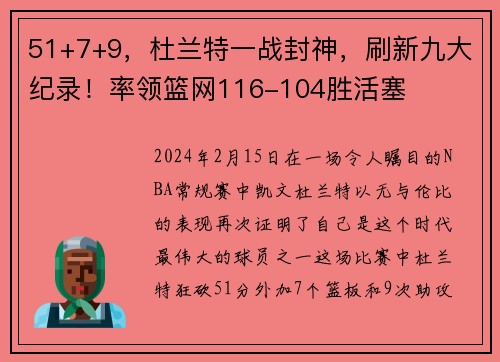 51+7+9，杜兰特一战封神，刷新九大纪录！率领篮网116-104胜活塞

2024年2月15日在一场令人瞩目的NBA常规赛中凯文杜兰特以无与伦比的表现再次证明了自己是这个时代最伟大的球员之一这场比赛中杜兰特狂砍51分外加7个篮板和9次助攻